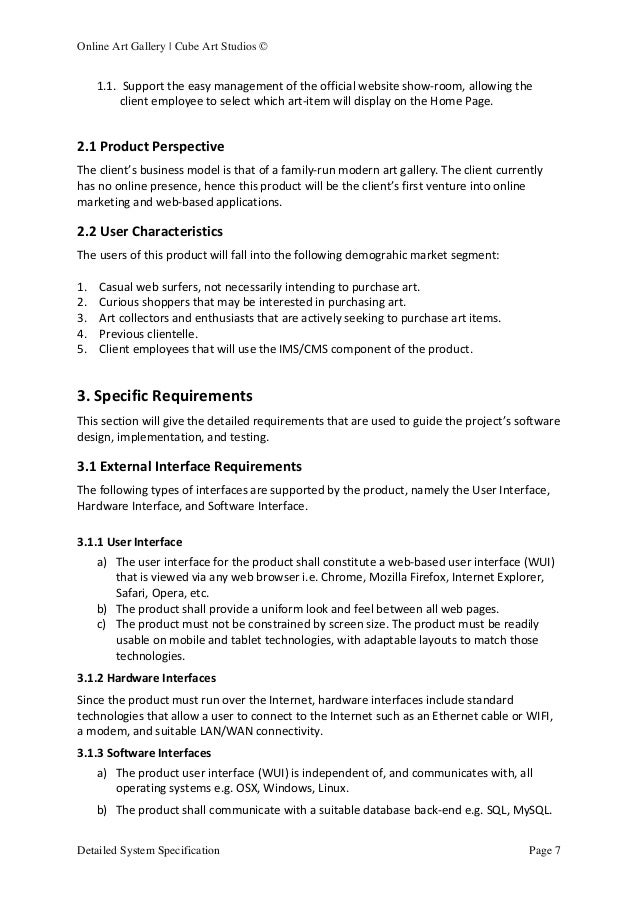 Online Art Gallery | Cube Art Studios ©

1.1. Support the easy management of the official website show-room, allowing the client employee to select which art-item will display on the Home Page.

2.1 Product Perspective

The client's business model is that of a family-run modern art gallery. The client currently has no online presence, hence this product will be the client's first venture into online marketing and web-based applications.

2.2 User Characteristics

The users of this product will fall into the following demograhic market segment:

1. Casual web surfers, not necessarily intending to purchase art.
2. Curious shoppers that may be interested in purchasing art.
3. Art collectors and enthusiasts that are actively seeking to purchase art items.
4. Previous clientelle.
5. Client employees that will use the IMS/CMS component of the product.

3. Specific Requirements

This section will give the detailed requirements that are used to guide the project's software design, implementation, and testing.

3.1 External Interface Requirements

The following types of interfaces are supported by the product, namely the User Interface, Hardware Interface, and Software Interface.

3.1.1 User Interface

a) The user interface for the product shall constitute a web-based user interface (WUI) that is viewed via any web browser i.e. Chrome, Mozilla Firefox, Internet Explorer, Safari, Opera, etc.
b) The product shall provide a uniform look and feel between all web pages.
c) The product must not be constrained by screen size. The product must be readily usable on mobile and tablet technologies, with adaptable layouts to match those technologies.

3.1.2 Hardware Interfaces

Since the product must run over the Internet, hardware interfaces include standard technologies that allow a user to connect to the Internet such as an Ethernet cable or WIFI, a modem, and suitable LAN/WAN connectivity.

3.1.3 Software Interfaces

a) The product user interface (WUI) is independent of, and communicates with, all operating systems e.g. OSX, Windows, Linux.
b) The product shall communicate with a suitable database back-end e.g. SQL, MySQL.

Detailed System Specification Page 7